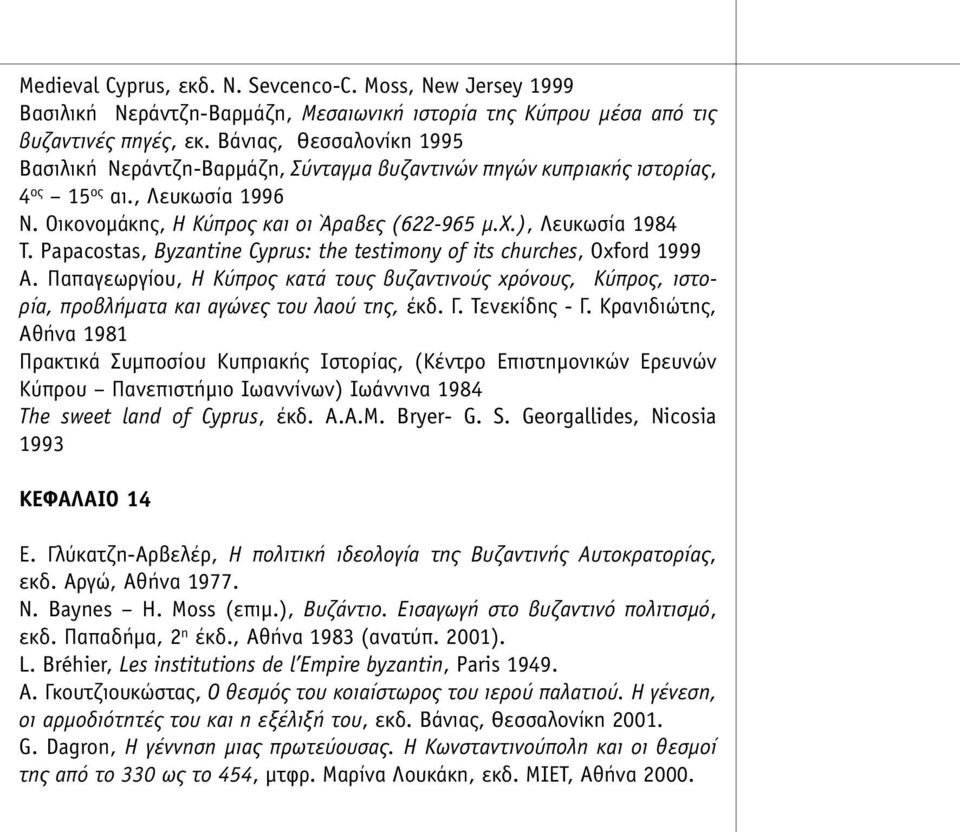 Medieval Cyprus, εκδ. N. Sevcenco-C. Moss, New Jersey 1999
Βασιλική Νεράντζη-Βαρμάζη, Μεσαιωνική ιστορία της Κύπρου μέσα από τις βυζαντινές πηγές, εκ. Βάνιας, Θεσσαλονίκη 1995
Βασιλική Νεράντζη-Βαρμάζη, Σύνταγμα βυζαντινών πηγών κυπριακής ιστορίας, $4^{ος}$ – $15^{ος}$ αι., Λευκωσία 1996
Ν. Οικονομάκης, Η Κύπρος και οι Άραβες (622-965 μ.Χ.), Λευκωσία 1984
T. Papacostas, Byzantine Cyprus: the testimony of its churches, Oxford 1999
Α. Παπαγεωργίου, Η Κύπρος κατά τους βυζαντινούς χρόνους, Κύπρος, ιστορία, προβλήματα και αγώνες του λαού της, έκδ. Γ. Τενεκίδης - Γ. Κρανιδιώτης, Αθήνα 1981
Πρακτικά Συμποσίου Κυπριακής Ιστορίας, (Κέντρο Επιστημονικών Ερευνών Κύπρου – Πανεπιστήμιο Ιωαννίνων) Ιωάννινα 1984
The sweet land of Cyprus, έκδ. A.A.M. Bryer- G. S. Georgallides, Nicosia 1993

ΚΕΦΑΛΑΙΟ 14

Ε. Γλύκατζη-Αρβελέρ, Η πολιτική ιδεολογία της Βυζαντινής Αυτοκρατορίας, εκδ. Αργώ, Αθήνα 1977.
N. Baynes – H. Moss (επιμ.), Βυζάντιο. Εισαγωγή στο βυζαντινό πολιτισμό, εκδ. Παπαδήμα, $2^{η}$ έκδ., Αθήνα 1983 (ανατύπ. 2001).
L. Bréhier, Les institutions de l'Empire byzantin, Paris 1949.
Α. Γκουτζιουκώστας, Ο θεσμός του κοιαίστωρος του ιερού παλατιού. Η γένεση, οι αρμοδιότητές του και η εξέλιξή του, εκδ. Βάνιας, Θεσσαλονίκη 2001.
G. Dagron, Η γέννηση μιας πρωτεύουσας. Η Κωνσταντινούπολη και οι θεσμοί της από το 330 ως το 454, μτφρ. Μαρίνα Λουκάκη, εκδ. ΜΙΕΤ, Αθήνα 2000.